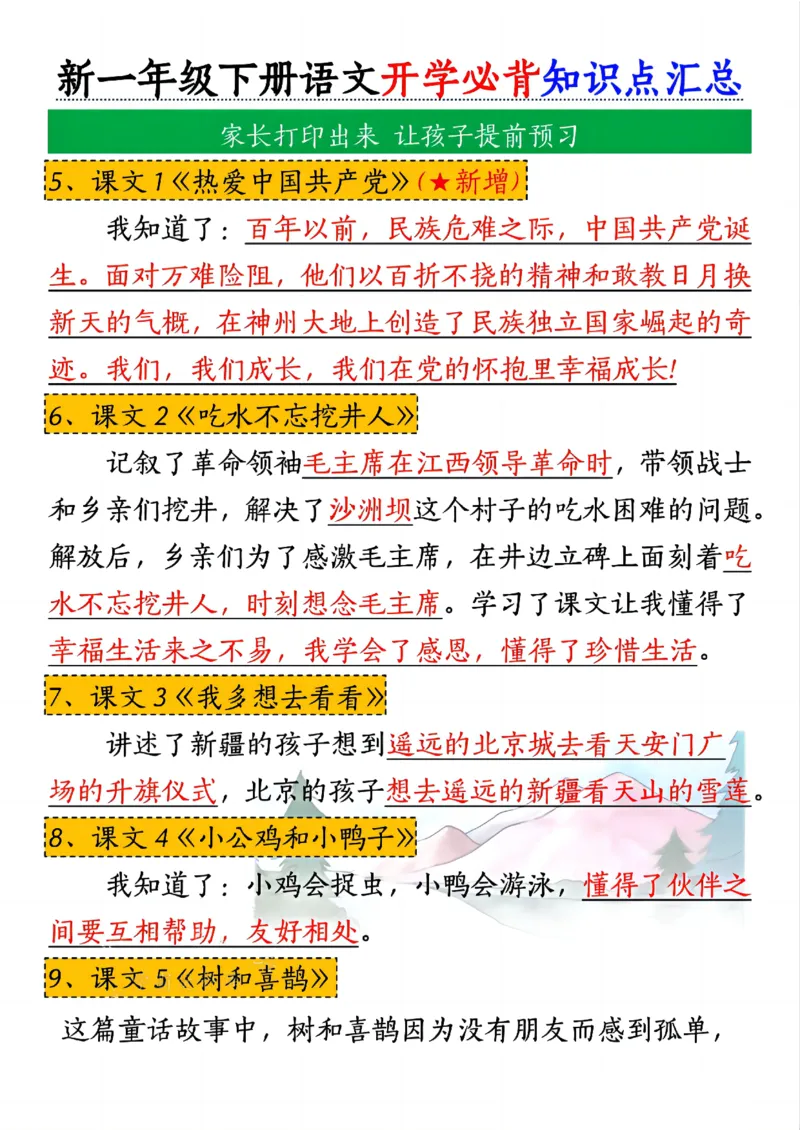 新一年级下册语文开学必背知识点汇总

家长打印出来 让孩子提前预习

5、课文1《热爱中国共产党》(★新增)

我知道了：百年以前，民族危难之际，中国共产党诞生。面对万难险阻，他们以百折不挠的精神和敢教日月换新天的气概，在神州大地上创造了民族独立国家崛起的奇迹。我们，我们成长，我们在党的怀抱里幸福成长!

6、课文2《吃水不忘挖井人》

记叙了革命领袖毛主席在江西领导革命时，带领战士和乡亲们挖井，解决了沙洲坝这个村子的吃水困难的问题。解放后，乡亲们为了感激毛主席，在井边立碑上面刻着吃水不忘挖井人，时刻想念毛主席。学习了课文让我懂得了幸福生活来之不易，我学会了感恩，懂得了珍惜生活。

7、课文3《我多想去看看》

讲述了新疆的孩子想到遥远的北京城去看天安门广场的升旗仪式，北京的孩子想去遥远的新疆看天山的雪莲。

8、课文4《小公鸡和小鸭子》

我知道了：小鸡会捉虫，小鸭会游泳，懂得了伙伴之间要互相帮助，友好相处。

9、课文5《树和喜鹊》

这篇童话故事中，树和喜鹊因为没有朋友而感到孤单，